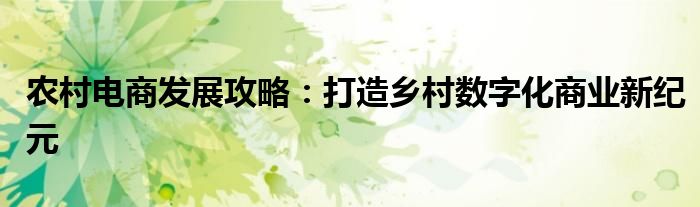 农村电商发展攻略：打造乡村数字化商业新纪元